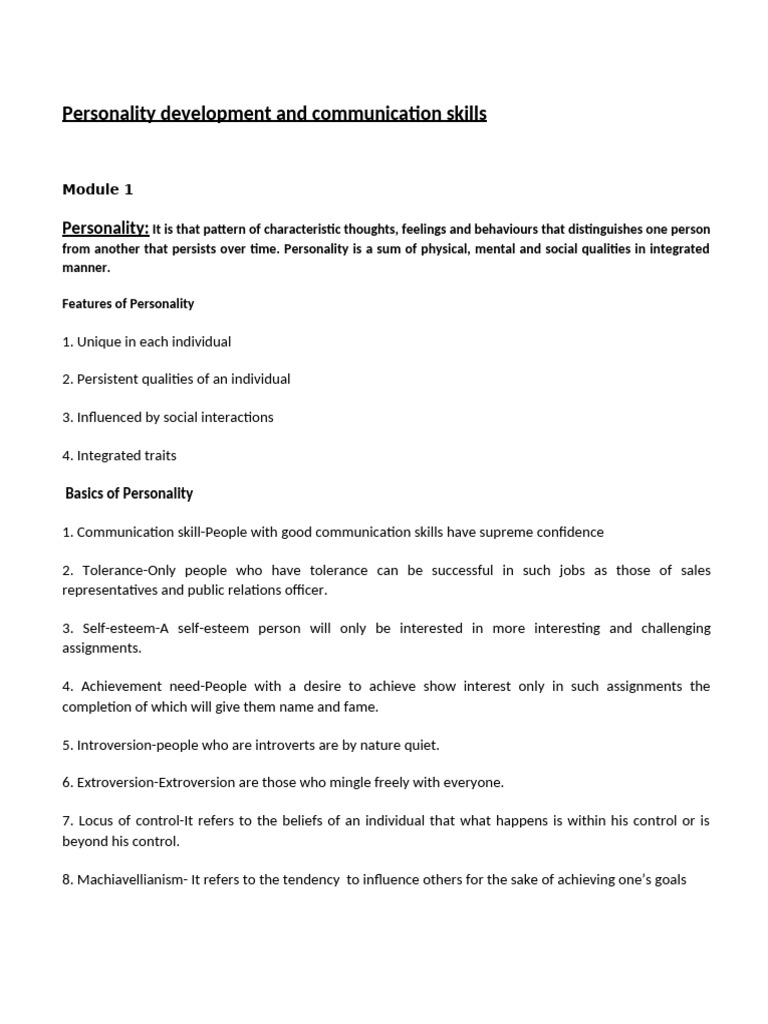 Personality development and communication skills

Module 1

Personality: It is that pattern of characteristic thoughts, feelings and behaviours that distinguishes one person from another that persists over time. Personality is a sum of physical, mental and social qualities in integrated manner.

Features of Personality

1. Unique in each individual

2. Persistent qualities of an individual

3. Influenced by social interactions

4. Integrated traits

Basics of Personality

1. Communication skill-People with good communication skills have supreme confidence

2. Tolerance-Only people who have tolerance can be successful in such jobs as those of sales representatives and public relations officer.

3. Self-esteem-A self-esteem person will only be interested in more interesting and challenging assignments.

4. Achievement need-People with a desire to achieve show interest only in such assignments the completion of which will give them name and fame.

5. Introversion-people who are introverts are by nature quiet.

6. Extroversion-Extroversion are those who mingle freely with everyone.

7. Locus of control-It refers to the beliefs of an individual that what happens is within his control or is beyond his control.

8. Machiavellianism- It refers to the tendency to influence others for the sake of achieving one's goals